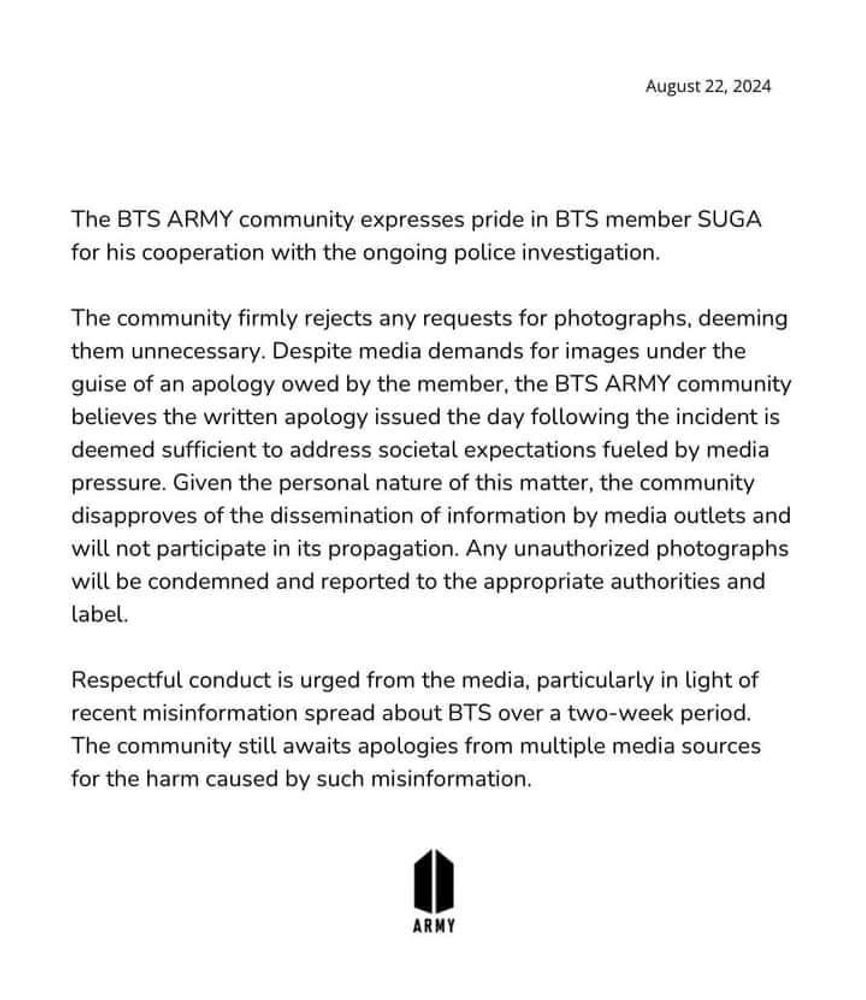 August 22, 2024

The BTS ARMY community expresses pride in BTS member SUGA for his cooperation with the ongoing police investigation.

The community firmly rejects any requests for photographs, deeming them unnecessary. Despite media demands for images under the guise of an apology owed by the member, the BTS ARMY community believes the written apology issued the day following the incident is deemed sufficient to address societal expectations fueled by media pressure. Given the personal nature of this matter, the community disapproves of the dissemination of information by media outlets and will not participate in its propagation. Any unauthorized photographs will be condemned and reported to the appropriate authorities and label.

Respectful conduct is urged from the media, particularly in light of recent misinformation spread about BTS over a two-week period. The community still awaits apologies from multiple media sources for the harm caused by such misinformation.

ARMY